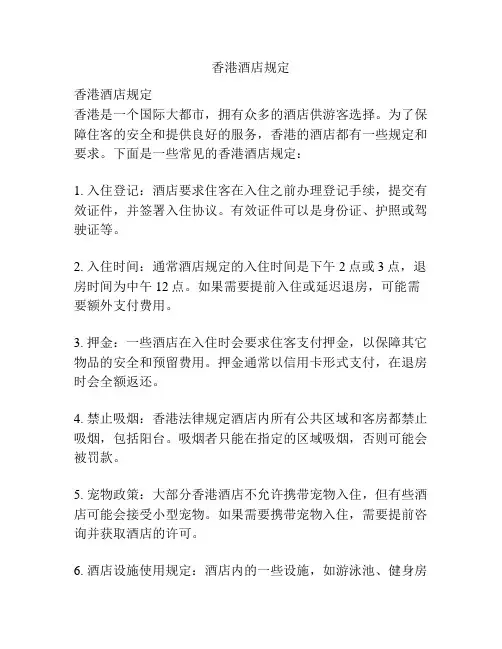 香港酒店规定

香港酒店规定
香港是一个国际大都市，拥有众多的酒店供游客选择。为了保障住客的安全和提供良好的服务，香港的酒店都有一些规定和要求。下面是一些常见的香港酒店规定：

1. 入住登记：酒店要求住客在入住之前办理登记手续，提交有效证件，并签署入住协议。有效证件可以是身份证、护照或驾驶证等。

2. 入住时间：通常酒店规定的入住时间是下午 2 点或 3 点，退房时间为中午 12 点。如果需要提前入住或延迟退房，可能需要额外支付费用。

3. 押金：一些酒店在入住时会要求住客支付押金，以保障其它物品的安全和预留费用。押金通常以信用卡形式支付，在退房时会全额返还。

4. 禁止吸烟：香港法律规定酒店内所有公共区域和客房都禁止吸烟，包括阳台。吸烟者只能在指定的区域吸烟，否则可能会被罚款。

5. 宠物政策：大部分香港酒店不允许携带宠物入住，但有些酒店可能会接受小型宠物。如果需要携带宠物入住，需要提前咨询并获取酒店的许可。

6. 酒店设施使用规定：酒店内的一些设施，如游泳池、健身房